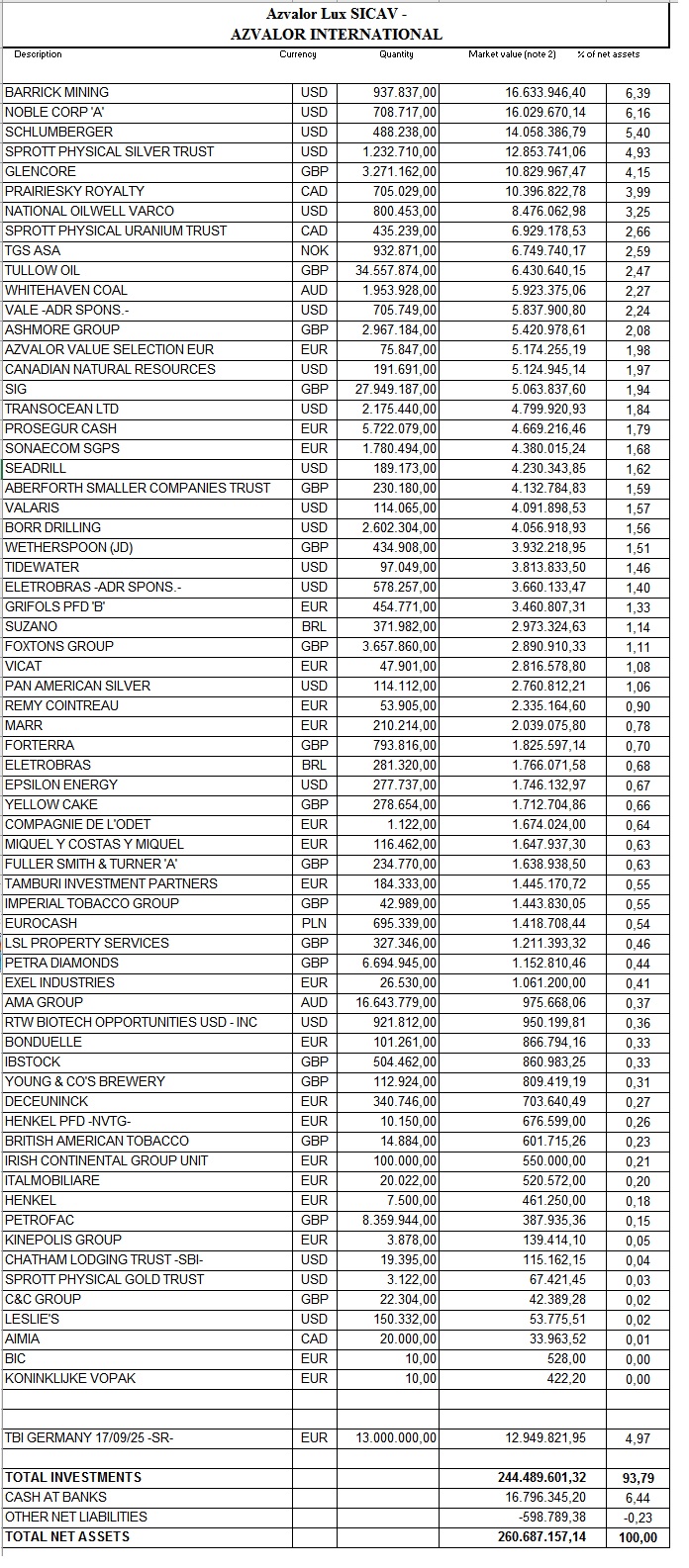 Azvalor Lux SICAV -
AZVALOR INTERNATIONAL

| Description | Currency | Quantity | Market value (note 2) | % of net assets |
|---|---|---|---|---|
| BARRICK MINING | USD | 937.837,00 | 16.633.946,40 | 6,39 |
| NOBLE CORP 'A' | USD | 708.717,00 | 16.029.670,14 | 6,16 |
| SCHLUMBERGER | USD | 488.238,00 | 14.058.386,79 | 5,40 |
| SPROTT PHYSICAL SILVER TRUST | USD | 1.232.710,00 | 12.853.741,06 | 4,93 |
| GLENCORE | GBP | 3.271.162,00 | 10.829.967,47 | 4,15 |
| PRAIRIESKY ROYALTY | CAD | 705.029,00 | 10.396.822,78 | 3,99 |
| NATIONAL OILWELL VARCO | USD | 800.453,00 | 8.476.062,98 | 3,25 |
| SPROTT PHYSICAL URANIUM TRUST | CAD | 435.239,00 | 6.929.178,53 | 2,66 |
| TGS ASA | NOK | 932.871,00 | 6.749.740,17 | 2,59 |
| TULLOW OIL | GBP | 34.557.874,00 | 6.430.640,15 | 2,47 |
| WHITEHAVEN COAL | AUD | 1.953.928,00 | 5.923.375,06 | 2,27 |
| VALE -ADR SPONS.- | USD | 705.749,00 | 5.837.900,80 | 2,24 |
| ASHMORE GROUP | GBP | 2.967.184,00 | 5.420.978,61 | 2,08 |
| AZVALOR VALUE SELECTION EUR | EUR | 75.847,00 | 5.174.255,19 | 1,98 |
| CANADIAN NATURAL RESOURCES | USD | 191.691,00 | 5.124.945,14 | 1,97 |
| SIG | GBP | 27.949.187,00 | 5.063.837,60 | 1,94 |
| TRANSOCEAN LTD | USD | 2.175.440,00 | 4.799.920,93 | 1,84 |
| PROSEGUR CASH | EUR | 5.722.079,00 | 4.669.216,46 | 1,79 |
| SONAECOM SGPS | EUR | 1.780.494,00 | 4.380.015,24 | 1,68 |
| SEADRILL | USD | 189.173,00 | 4.230.343,85 | 1,62 |
| ABERFORTH SMALLER COMPANIES TRUST | GBP | 230.180,00 | 4.132.784,83 | 1,59 |
| VALARIS | USD | 114.065,00 | 4.091.898,53 | 1,57 |
| BORR DRILLING | USD | 2.602.304,00 | 4.056.918,93 | 1,56 |
| WETHERSPOON (JD) | GBP | 434.908,00 | 3.932.218,95 | 1,51 |
| TIDEWATER | USD | 97.049,00 | 3.813.833,50 | 1,46 |
| ELETROBRAS -ADR SPONS.- | USD | 578.257,00 | 3.660.133,47 | 1,40 |
| GRIFOLS PFD 'B' | EUR | 454.771,00 | 3.460.807,31 | 1,33 |
| SUZANO | BRL | 371.982,00 | 2.973.324,63 | 1,14 |
| FOXTONS GROUP | GBP | 3.657.860,00 | 2.890.910,33 | 1,11 |
| VICAT | EUR | 47.901,00 | 2.816.578,80 | 1,08 |
| PAN AMERICAN SILVER | USD | 114.112,00 | 2.760.812,21 | 1,06 |
| REMY COINTREAU | EUR | 53.905,00 | 2.335.164,60 | 0,90 |
| MARR | EUR | 210.214,00 | 2.039.075,80 | 0,78 |
| FORTERRA | GBP | 793.816,00 | 1.825.597,14 | 0,70 |
| ELETROBRAS | BRL | 281.320,00 | 1.766.071,58 | 0,68 |
| EPSILON ENERGY | USD | 277.737,00 | 1.746.132,97 | 0,67 |
| YELLOW CAKE | GBP | 278.654,00 | 1.712.704,86 | 0,66 |
| COMPAGNIE DE L'ODET | EUR | 1.122,00 | 1.674.024,00 | 0,64 |
| MIQUEL Y COSTAS Y MIQUEL | EUR | 116.462,00 | 1.647.937,30 | 0,63 |
| FULLER SMITH & TURNER 'A' | GBP | 234.770,00 | 1.638.938,50 | 0,63 |
| TAMBURI INVESTMENT PARTNERS | EUR | 184.333,00 | 1.445.170,72 | 0,55 |
| IMPERIAL TOBACCO GROUP | GBP | 42.989,00 | 1.443.830,05 | 0,55 |
| EUROCASH | PLN | 695.339,00 | 1.418.708,44 | 0,54 |
| LSL PROPERTY SERVICES | GBP | 327.346,00 | 1.211.393,32 | 0,46 |
| PETRA DIAMONDS | GBP | 6.694.945,00 | 1.152.810,46 | 0,44 |
| EXEL INDUSTRIES | EUR | 26.530,00 | 1.061.200,00 | 0,41 |
| AMA GROUP | AUD | 16.643.779,00 | 975.668,06 | 0,37 |
| RTW BIOTECH OPPORTUNITIES USD - INC | USD | 921.812,00 | 950.199,81 | 0,36 |
| BONDUELLE | EUR | 101.261,00 | 866.794,16 | 0,33 |
| IBSTOCK | GBP | 504.462,00 | 860.983,25 | 0,33 |
| YOUNG & CO'S BREWERY | GBP | 112.924,00 | 809.419,19 | 0,31 |
| DECEUNINCK | EUR | 340.746,00 | 703.640,49 | 0,27 |
| HENKEL PFD -NVTG- | EUR | 10.150,00 | 676.599,00 | 0,26 |
| BRITISH AMERICAN TOBACCO | GBP | 14.884,00 | 601.715,26 | 0,23 |
| IRISH CONTINENTAL GROUP UNIT | EUR | 100.000,00 | 550.000,00 | 0,21 |
| ITALMOBILIARE | EUR | 20.022,00 | 520.572,00 | 0,20 |
| HENKEL | EUR | 7.500,00 | 461.250,00 | 0,18 |
| PETROFAC | GBP | 8.359.944,00 | 387.935,36 | 0,15 |
| KINEPOLIS GROUP | EUR | 3.878,00 | 139.414,10 | 0,05 |
| CHATHAM LODGING TRUST -SBI- | USD | 19.395,00 | 115.162,15 | 0,04 |
| SPROTT PHYSICAL GOLD TRUST | USD | 3.122,00 | 67.421,45 | 0,03 |
| C&C GROUP | GBP | 22.304,00 | 42.389,28 | 0,02 |
| LESLIE'S | USD | 150.332,00 | 53.775,51 | 0,02 |
| AIMIA | CAD | 20.000,00 | 33.963,52 | 0,01 |
| BIC | EUR | 10,00 | 528,00 | 0,00 |
| KONINKLIJKE VOPAK | EUR | 10,00 | 422,20 | 0,00 |
| | | | | |
| TBI GERMANY 17/09/25 -SR- | EUR | 13.000.000,00 | 12.949.821,95 | 4,97 |
| | | | | |
| TOTAL INVESTMENTS | | | 244.489.601,32 | 93,79 |
| CASH AT BANKS | | | 16.796.345,20 | 6,44 |
| OTHER NET LIABILITIES | | | -598.789,38 | -0,23 |
| TOTAL NET ASSETS | | | 260.687.157,14 | 100,00 |